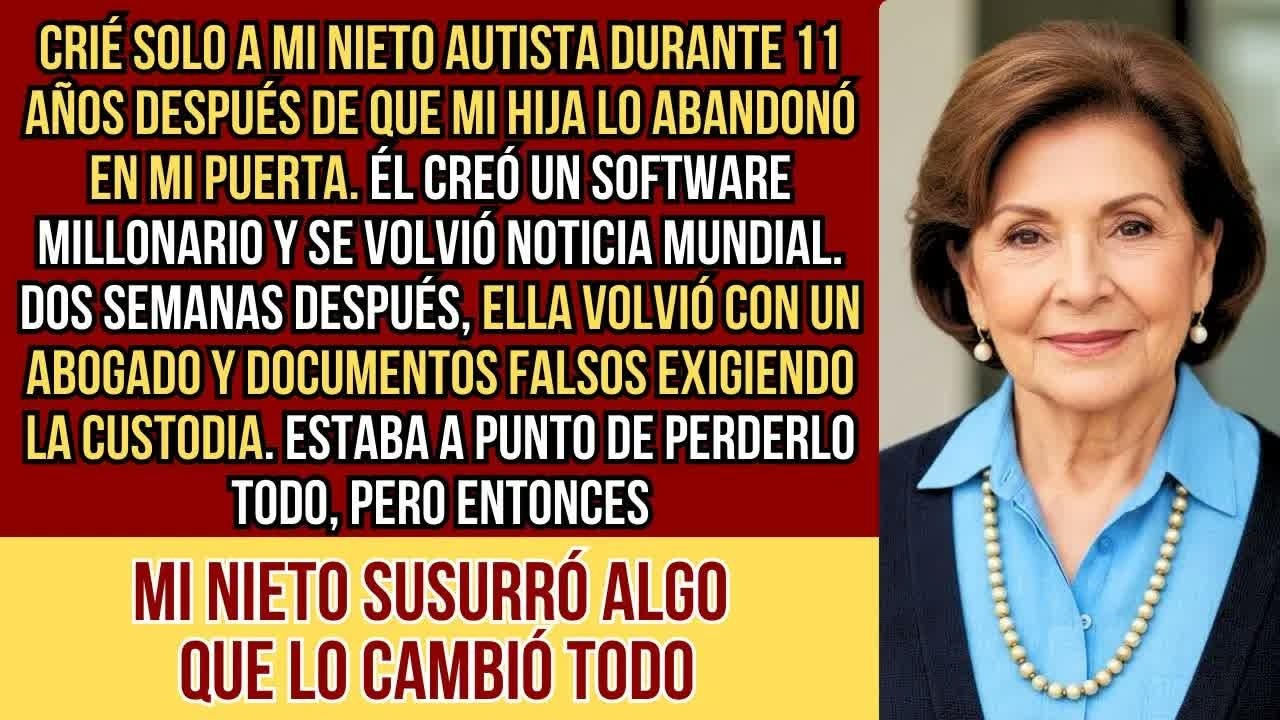 CRIÉ SOLO A MI NIETO AUTISTA DURANTE 11 AÑOS DESPUÉS DE QUE MI HIJA LO ABANDONÓ EN MI PUERTA. ÉL CREÓ UN SOFTWARE MILLONARIO Y SE VOLVIÓ NOTICIA MUNDIAL. DOS SEMANAS DESPUÉS, ELLA VOLVIÓ CON UN ABOGADO Y DOCUMENTOS FALSOS EXIGIENDO LA CUSTODIA. ESTABA A PUNTO DE PERDERLO TODO, PERO ENTONCES

MI NIETO SUSURRÓ ALGO QUE LO CAMBIÓ TODO